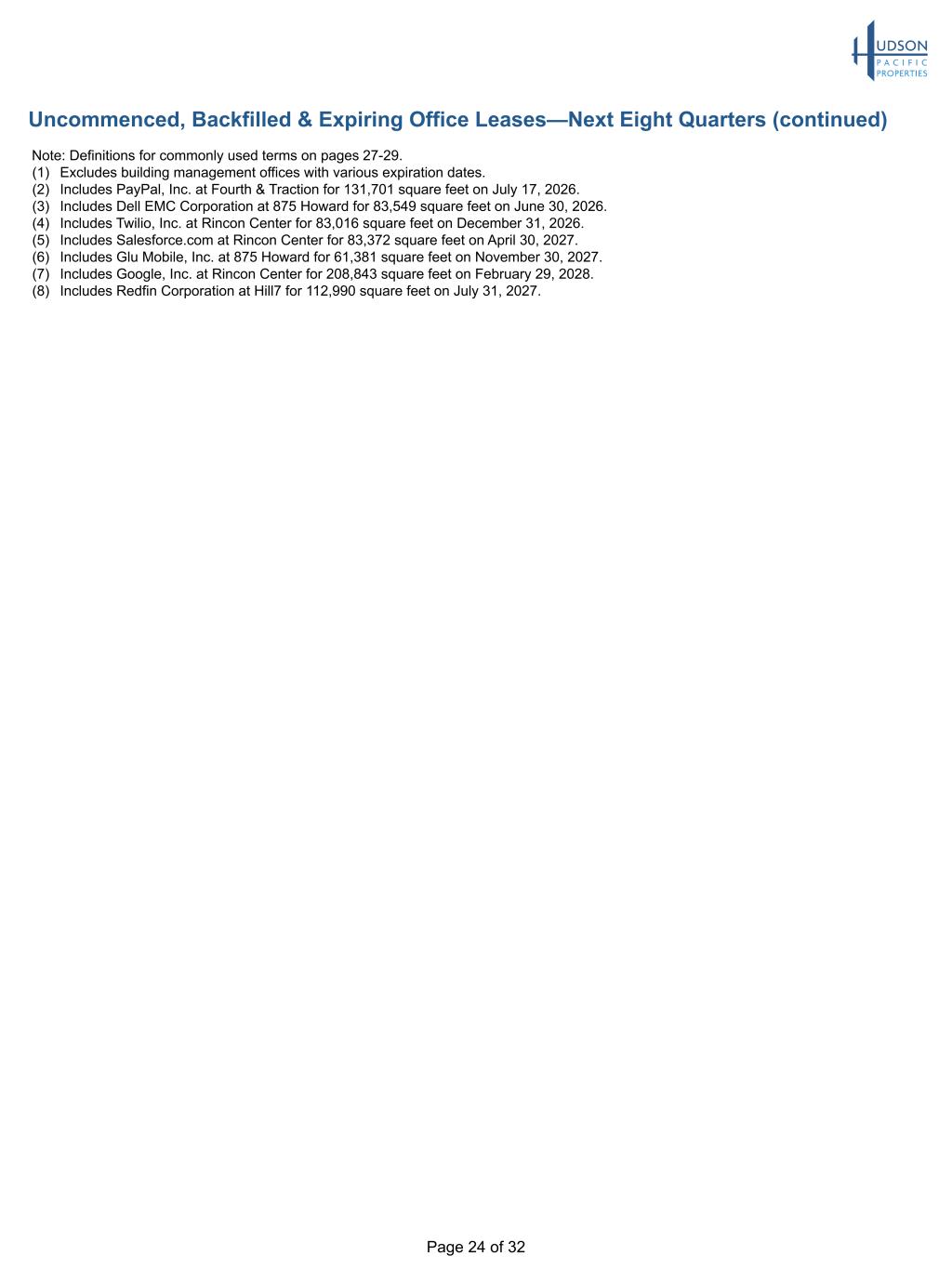 HUDSON
PACIFIC
PROPERTIES

Uncommenced, Backfilled & Expiring Office Leases—Next Eight Quarters (continued)

Note: Definitions for commonly used terms on pages 27-29.
(1) Excludes building management offices with various expiration dates.
(2) Includes PayPal, Inc. at Fourth & Traction for 131,701 square feet on July 17, 2026.
(3) Includes Dell EMC Corporation at 875 Howard for 83,549 square feet on June 30, 2026.
(4) Includes Twilio, Inc. at Rincon Center for 83,016 square feet on December 31, 2026.
(5) Includes Salesforce.com at Rincon Center for 83,372 square feet on April 30, 2027.
(6) Includes Glu Mobile, Inc. at 875 Howard for 61,381 square feet on November 30, 2027.
(7) Includes Google, Inc. at Rincon Center for 208,843 square feet on February 29, 2028.
(8) Includes Redfin Corporation at Hill7 for 112,990 square feet on July 31, 2027.

Page 24 of 32